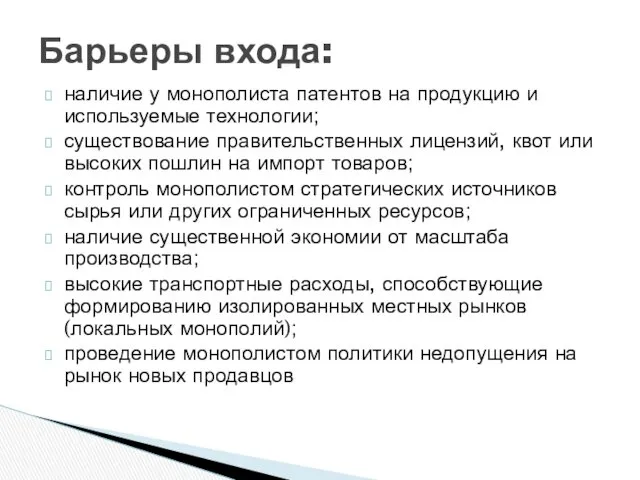 Барьеры входа:

наличие у монополиста патентов на продукцию и используемые технологии;

существование правительственных лицензий, квот или высоких пошлин на импорт товаров;

контроль монополистом стратегических источников сырья или других ограниченных ресурсов;

наличие существенной экономии от масштаба производства;

высокие транспортные расходы, способствующие формированию изолированных местных рынков (локальных монополий);

проведение монополистом политики недопущения на рынок новых продавцов